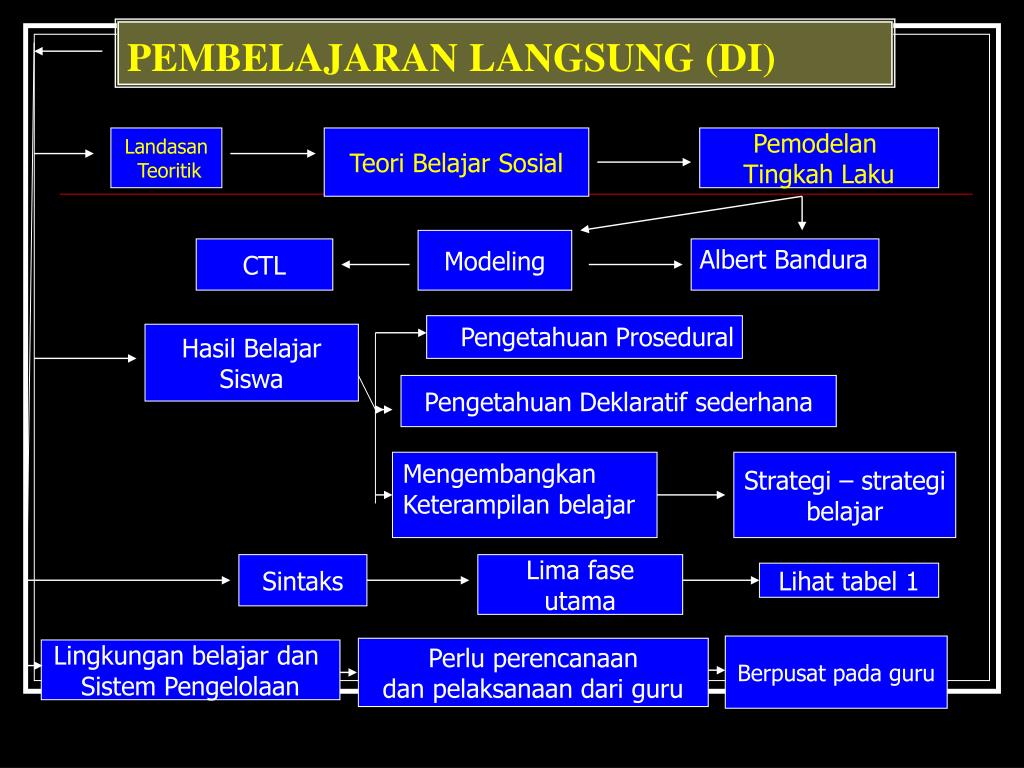 PEMBELAJARAN LANGSUNG (DI)

Landasan Teoritik

Teori Belajar Sosial

Pemodelan Tingkah Laku

CTL

Modeling

Albert Bandura

Hasil Belajar Siswa

Pengetahuan Prosedural

Pengetahuan Deklaratif sederhana

Mengembangkan Keterampilan belajar

Strategi – strategi belajar

Sintaks

Lima fase utama

Lihat tabel 1

Lingkungan belajar dan Sistem Pengelolaan

Perlu perencanaan dan pelaksanaan dari guru

Berpusat pada guru